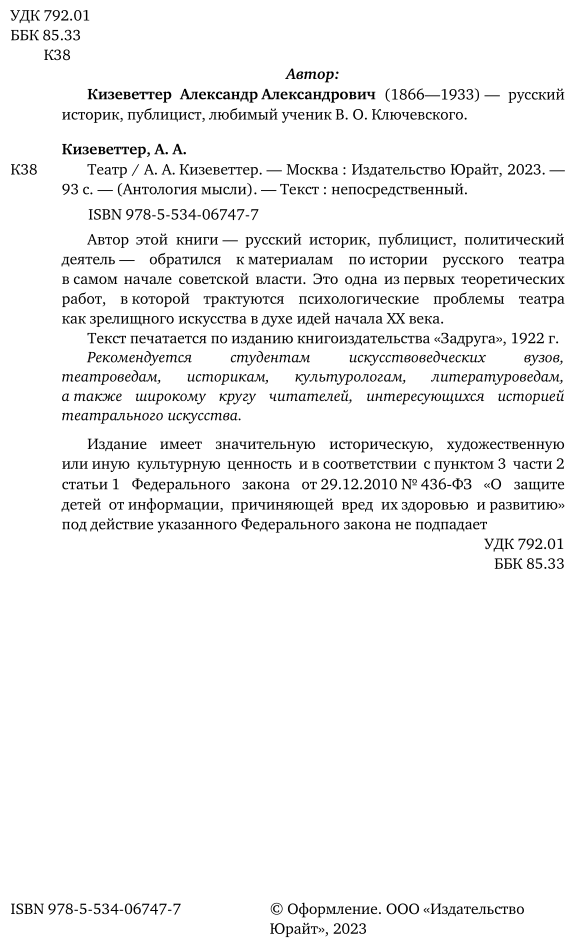 УДК 792.01
ББК 85.33
К38

Автор:

Кизеветтер Александр Александрович (1866—1933) — русский историк, публицист, любимый ученик В. О. Ключевского.

Кизеветтер, А. А.

К38 Театр / А. А. Кизеветтер. — Москва : Издательство Юрайт, 2023. — 93 с. — (Антология мысли). — Текст : непосредственный.

ISBN 978-5-534-06747-7

Автор этой книги — русский историк, публицист, политический деятель — обратился к материалам по истории русского театра в самом начале советской власти. Это одна из первых теоретических работ, в которой трактуются психологические проблемы театра как зрелищного искусства в духе идей начала XX века.

Текст печатается по изданию книгоиздательства «Задруга», 1922 г.

Рекомендуется студентам искусствоведческих вузов, театроведам, историкам, культурологам, литературоведам, а также широкому кругу читателей, интересующихся историей театрального искусства.

Издание имеет значительную историческую, художественную или иную культурную ценность и в соответствии с пунктом 3 части 2 статьи 1 Федерального закона от 29.12.2010 № 436-ФЗ «О защите детей от информации, причиняющей вред их здоровью и развитию» под действие указанного Федерального закона не подпадает

УДК 792.01
ББК 85.33

ISBN 978-5-534-06747-7

© Оформление. ООО «Издательство Юрайт», 2023